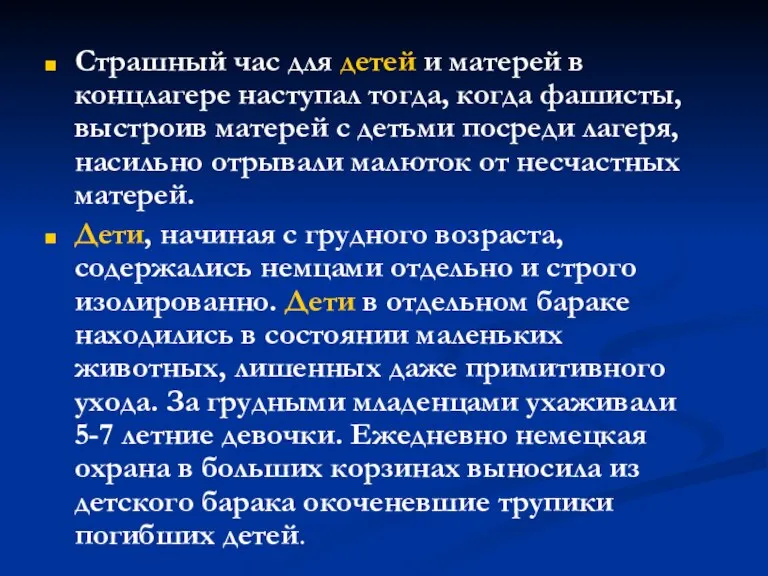 Страшный час для детей и матерей в концлагере наступал тогда, когда фашисты, выстроив матерей с детьми посреди лагеря, насильно отрывали малюток от несчастных матерей.

Дети, начиная с грудного возраста, содержались немцами отдельно и строго изолированно. Дети в отдельном бараке находились в состоянии маленьких животных, лишенных даже примитивного ухода. За грудными младенцами ухаживали 5-7 летние девочки. Ежедневно немецкая охрана в больших корзинах выносила из детского барака окоченевшие трупики погибших детей.